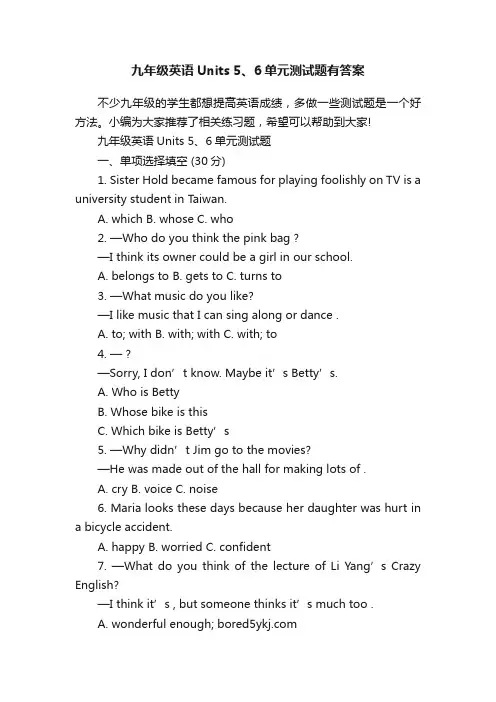 九年级英语 Units 5、6 单元测试题有答案

不少九年级的学生都想提高英语成绩，多做一些测试题是一个好方法。小编为大家推荐了相关练习题，希望可以帮助到大家!

九年级英语 Units 5、6 单元测试题

一、单项选择填空 (30 分)

1. Sister Hold became famous for playing foolishly on TV is a university student in Taiwan.

A. which B. whose C. who

2. —Who do you think the pink bag ?

—I think its owner could be a girl in our school.

A. belongs to B. gets to C. turns to

3. —What music do you like?

—I like music that I can sing along or dance .

A. to; with B. with; with C. with; to

4. — ?

—Sorry, I don’t know. Maybe it’s Betty’s.

A. Who is Betty

B. Whose bike is this

C. Which bike is Betty’s

5. —Why didn’t Jim go to the movies?

—He was made out of the hall for making lots of .

A. cry B. voice C. noise

6. Maria looks these days because her daughter was hurt in a bicycle accident.

A. happy B. worried C. confident

7. —What do you think of the lecture of Li Yang’s Crazy English?

—I think it’s , but someone thinks it’s much too .

A. wonderful enough; bored5ykj.com